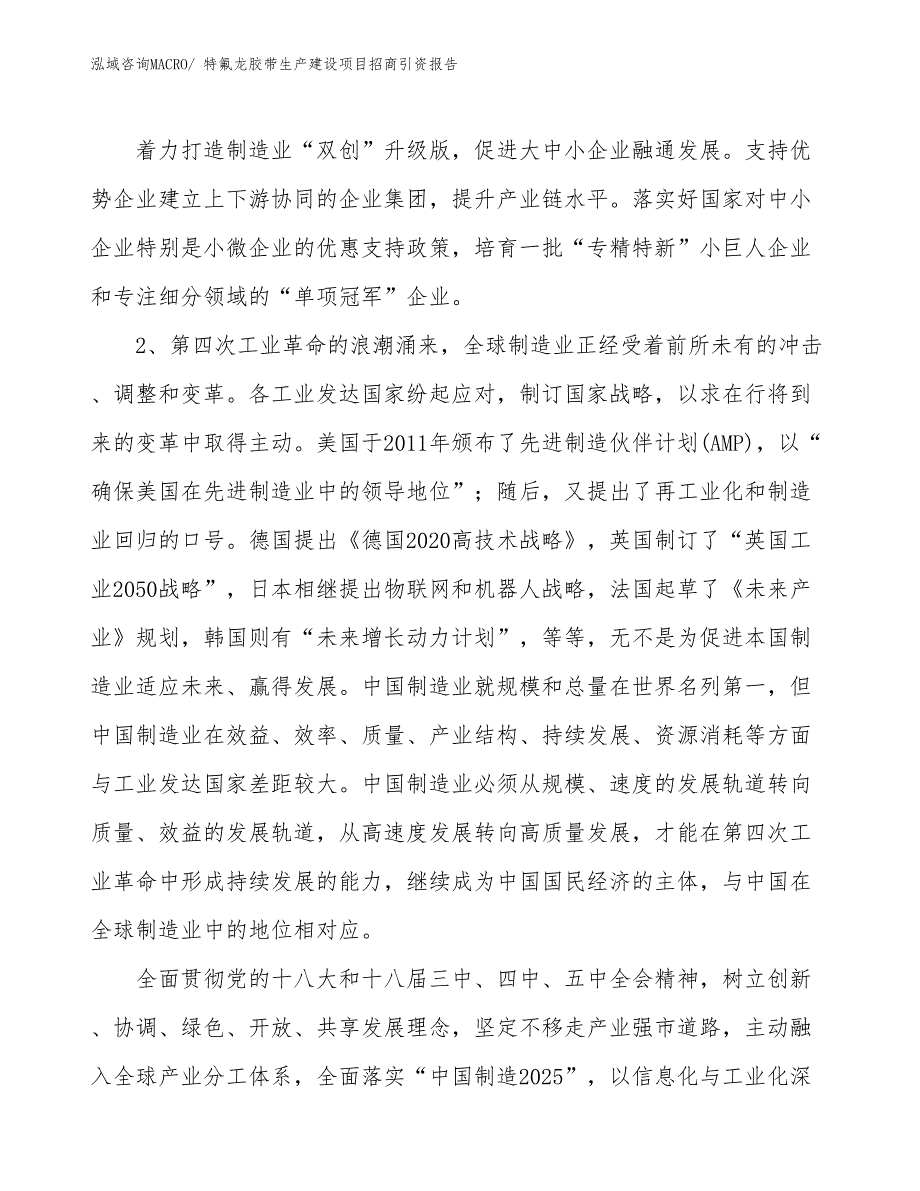 泓域咨询MACRO/ 特氟龙胶带生产建设项目招商引资报告

着力打造制造业“双创”升级版，促进大中小企业融通发展。支持优势企业建立上下游协同的企业集团，提升产业链水平。落实好国家对中小企业特别是小微企业的优惠支持政策，培育一批“专精特新”小巨人企业和专注细分领域的“单项冠军”企业。

2、第四次工业革命的浪潮涌来，全球制造业正经受着前所未有的冲击、调整和变革。各工业发达国家纷起应对，制订国家战略，以求在行将到来的变革中取得主动。美国于2011年颁布了先进制造伙伴计划(AMP)，以“确保美国在先进制造业中的领导地位”；随后，又提出了再工业化和制造业回归的口号。德国提出《德国2020高技术战略》，英国制订了“英国工业2050战略”，日本相继提出物联网和机器人战略，法国起草了《未来产业》规划，韩国则有“未来增长动力计划”，等等，无不是为促进本国制造业适应未来、赢得发展。中国制造业就规模和总量在世界名列第一，但中国制造业在效益、效率、质量、产业结构、持续发展、资源消耗等方面与工业发达国家差距较大。中国制造业必须从规模、速度的发展轨道转向质量、效益的发展轨道，从高速度发展转向高质量发展，才能在第四次工业革命中形成持续发展的能力，继续成为中国国民经济的主体，与中国在全球制造业中的地位相对应。

全面贯彻党的十八大和十八届三中、四中、五中全会精神，树立创新、协调、绿色、开放、共享发展理念，坚定不移走产业强市道路，主动融入全球产业分工体系，全面落实“中国制造2025”，以信息化与工业化深